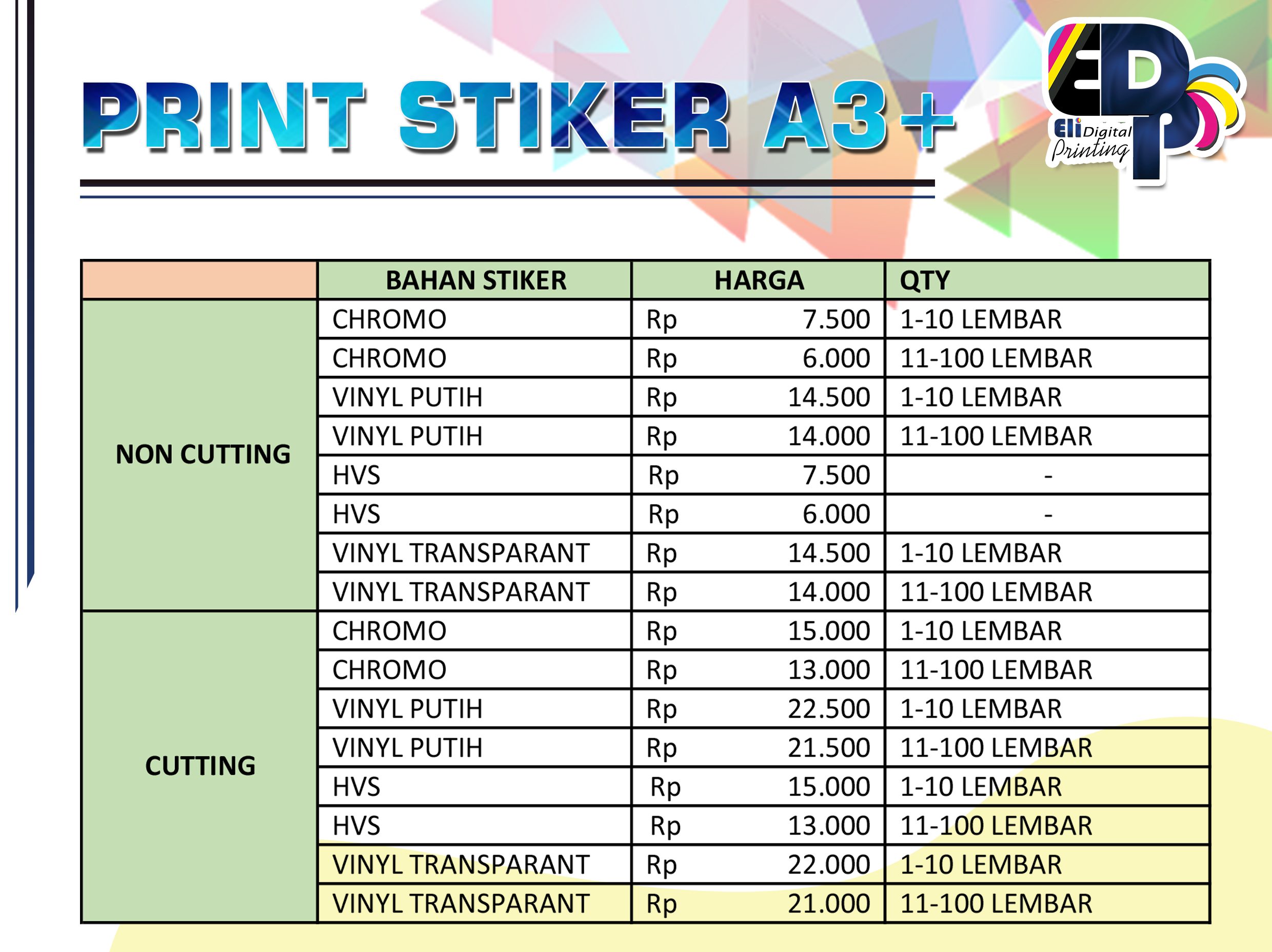 PRINT STIKER A3+

EDP
Eli Digital Printing

| | BAHAN STIKER | HARGA | QTY |
|---|---|---|---|
| NON CUTTING | CHROMO | Rp 7.500 | 1-10 LEMBAR |
| | CHROMO | Rp 6.000 | 11-100 LEMBAR |
| | VINYL PUTIH | Rp 14.500 | 1-10 LEMBAR |
| | VINYL PUTIH | Rp 14.000 | 11-100 LEMBAR |
| | HVS | Rp 7.500 | - |
| | HVS | Rp 6.000 | - |
| | VINYL TRANSPARANT | Rp 14.500 | 1-10 LEMBAR |
| | VINYL TRANSPARANT | Rp 14.000 | 11-100 LEMBAR |
| CUTTING | CHROMO | Rp 15.000 | 1-10 LEMBAR |
| | CHROMO | Rp 13.000 | 11-100 LEMBAR |
| | VINYL PUTIH | Rp 22.500 | 1-10 LEMBAR |
| | VINYL PUTIH | Rp 21.500 | 11-100 LEMBAR |
| | HVS | Rp 15.000 | 1-10 LEMBAR |
| | HVS | Rp 13.000 | 11-100 LEMBAR |
| | VINYL TRANSPARANT | Rp 22.000 | 1-10 LEMBAR |
| | VINYL TRANSPARANT | Rp 21.000 | 11-100 LEMBAR |